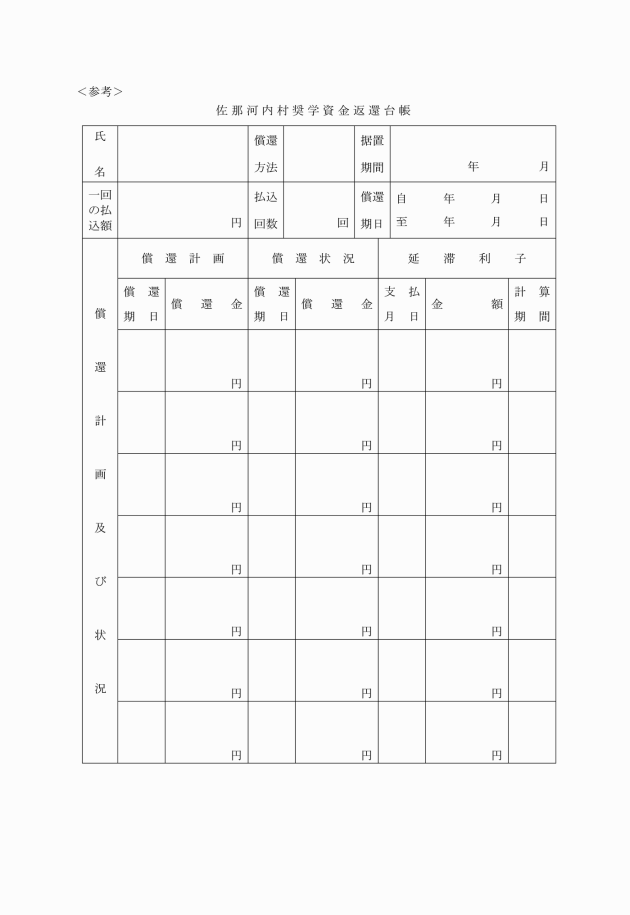 ＜参考＞

佐那河内村奨学資金返還台帳

| 氏名 | | 償還方法 | | 据置期間 | 年　月 |
|---|---|---|---|---|---|
| 一回の払込額 | 円 | 払込回数 | 回 | 償還期日 | 自　年　月　日 至　年　月　日 |

| 償還計画及び状況 | 償還計画 | | 償還状況 | | 延滞利子 | | |
|---|---|---|---|---|---|---|---|
| | 償還期日 | 償還金 | 償還期日 | 償還金 | 支払月日 | 金額 | 計算期間 |
| | | 円 | | 円 | | 円 | |
| | | 円 | | 円 | | 円 | |
| | | 円 | | 円 | | 円 | |
| | | 円 | | 円 | | 円 | |
| | | 円 | | 円 | | 円 | |
| | | 円 | | 円 | | 円 | |
| | | 円 | | 円 | | 円 | |